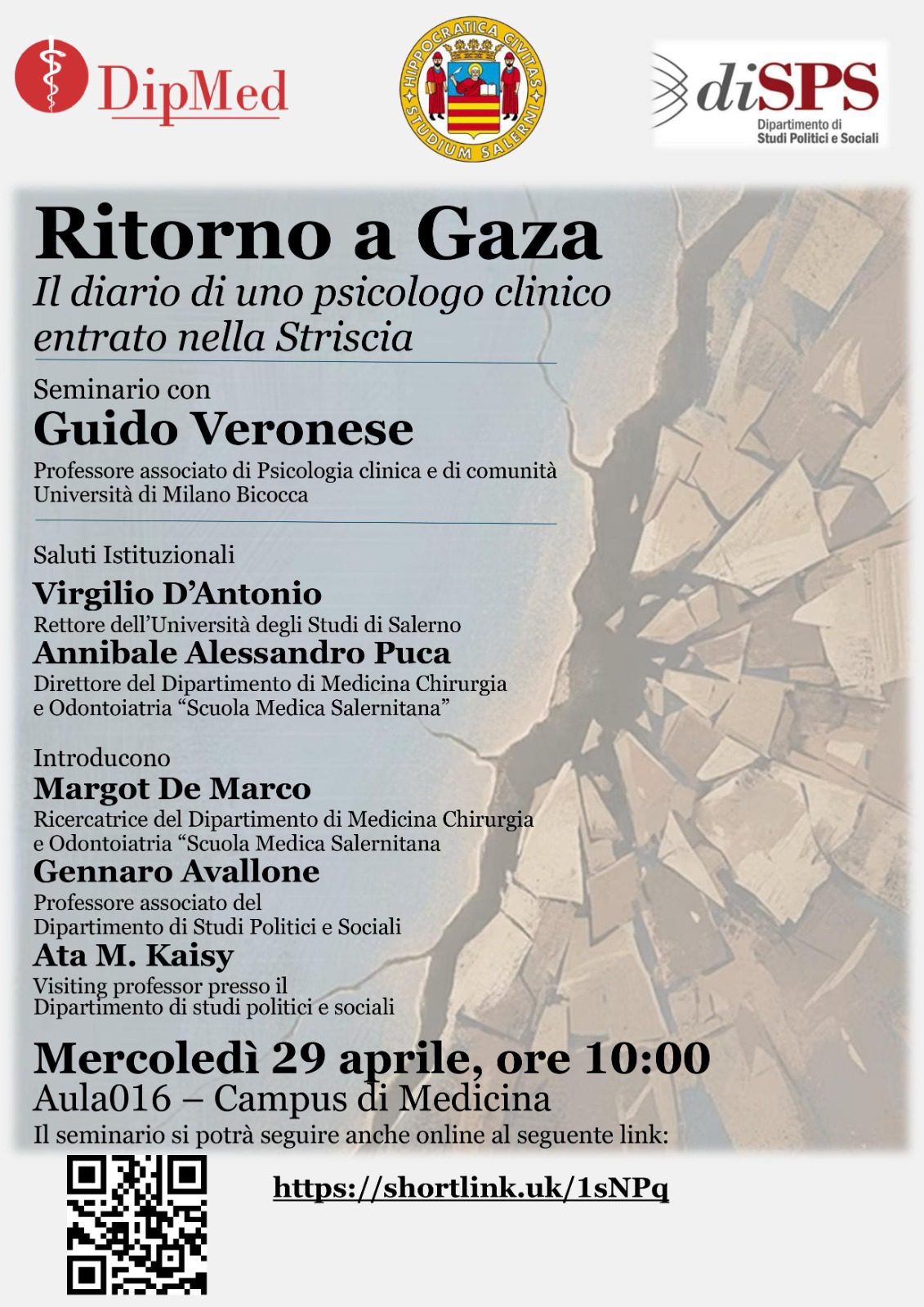 DipMed

HIPPOCRATICA CIVITAS STUDIUM SALERNI

diSPS
Dipartimento di Studi Politici e Sociali

Ritorno a Gaza

Il diario di uno psicologo clinico entrato nella Striscia

Seminario con

Guido Veronese

Professore associato di Psicologia clinica e di comunità
Università di Milano Bicocca

Saluti Istituzionali

Virgilio D'Antonio
Rettore dell'Università degli Studi di Salerno

Annibale Alessandro Puca
Direttore del Dipartimento di Medicina Chirurgia e Odontoiatria "Scuola Medica Salernitana"

Introducono

Margot De Marco
Ricercatrice del Dipartimento di Medicina Chirurgia e Odontoiatria "Scuola Medica Salernitana

Gennaro Avallone
Professore associato del Dipartimento di Studi Politici e Sociali

Ata M. Kaisy
Visiting professor presso il Dipartimento di studi politici e sociali

Mercoledì 29 aprile, ore 10:00
Aula016 – Campus di Medicina
Il seminario si potrà seguire anche online al seguente link:

https://shortlink.uk/1sNPq